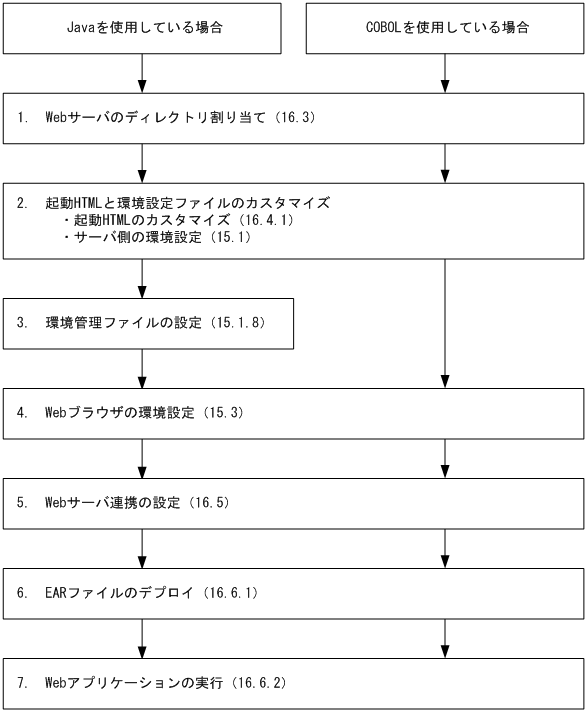 Javaを使用している場合

COBOLを使用している場合

1. Webサーバのディレクトリ割り当て（16.3）

2. 起動HTMLと環境設定ファイルのカスタマイズ
・起動HTMLのカスタマイズ（16.4.1）
・サーバ側の環境設定（15.1）

3. 環境管理ファイルの設定（15.1.8）

4. Webブラウザの環境設定（15.3）

5. Webサーバ連携の設定（16.5）

6. EARファイルのデプロイ（16.6.1）

7. Webアプリケーションの実行（16.6.2）